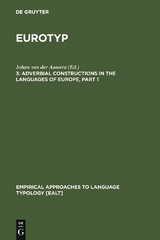 DE GRUYTER

EUROTYP

Johan van der Auwera (Ed.)
3: ADVERBIAL CONSTRUCTIONS IN THE LANGUAGES OF EUROPE, PART 1

EMPIRICAL APPROACHES TO LANGUAGE TYPOLOGY [EALT]

DE
G